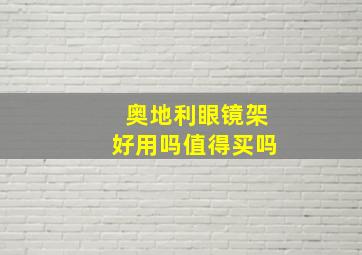 奥地利眼镜架
好用吗值得买吗